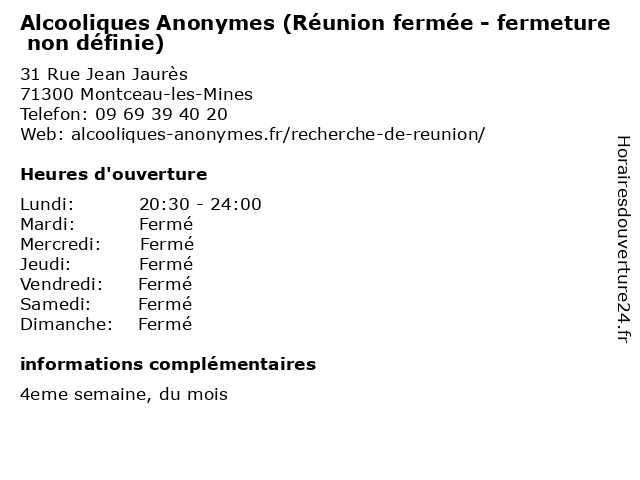 Alcooliques Anonymes (Réunion fermée - fermeture non définie)

31 Rue Jean Jaurès
71300 Montceau-les-Mines
Telefon: 09 69 39 40 20
Web: alcooliques-anonymes.fr/recherche-de-reunion/

Heures d'ouverture

Lundi: 20:30 - 24:00
Mardi: Fermé
Mercredi: Fermé
Jeudi: Fermé
Vendredi: Fermé
Samedi: Fermé
Dimanche: Fermé

informations complémentaires

4eme semaine, du mois

Horairesdouverture24.fr